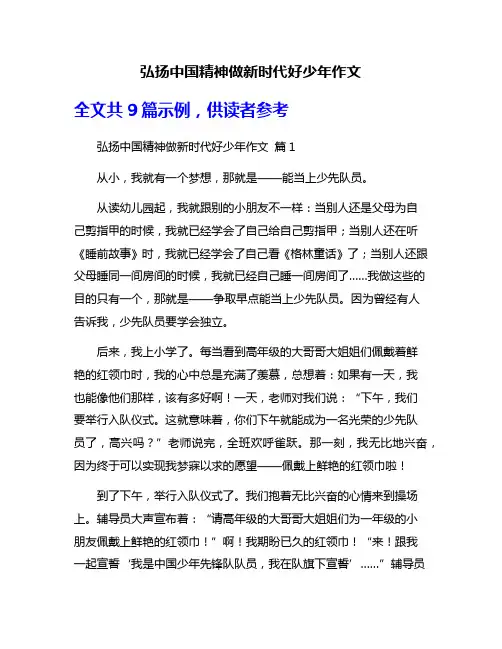 弘扬中国精神做新时代好少年作文

全文共 9 篇示例，供读者参考

弘扬中国精神做新时代好少年作文 篇 1

从小，我就有一个梦想，那就是——能当上少先队员。

从读幼儿园起，我就跟别的小朋友不一样：当别人还是父母为自己剪指甲的时候，我就已经学会了自己给自己剪指甲；当别人还在听《睡前故事》时，我就已经学会了自己看《格林童话》了；当别人还跟父母睡同一间房间的时候，我就已经自己睡一间房间了……我做这些的目的只有一个，那就是——争取早点能当上少先队员。因为曾经有人告诉我，少先队员要学会独立。

后来，我上小学了。每当看到高年级的大哥哥大姐姐们佩戴着鲜艳的红领巾时，我的心中总是充满了羡慕，总想着：如果有一天，我也能像他们那样，该有多好啊！一天，老师对我们说：“下午，我们要举行入队仪式。这就意味着，你们下午就能成为一名光荣的少先队员了，高兴吗？”老师说完，全班欢呼雀跃。那一刻，我无比地兴奋，因为终于可以实现我梦寐以求的愿望——佩戴上鲜艳的红领巾啦！

到了下午，举行入队仪式了。我们抱着无比兴奋的心情来到操场上。辅导员大声宣布着：“请高年级的大哥哥大姐姐们为一年级的小朋友佩戴上鲜艳的红领巾！”啊！我期盼已久的红领巾！“来！跟我一起宣誓‘我是中国少年先锋队队员，我在队旗下宣誓’……”辅导员